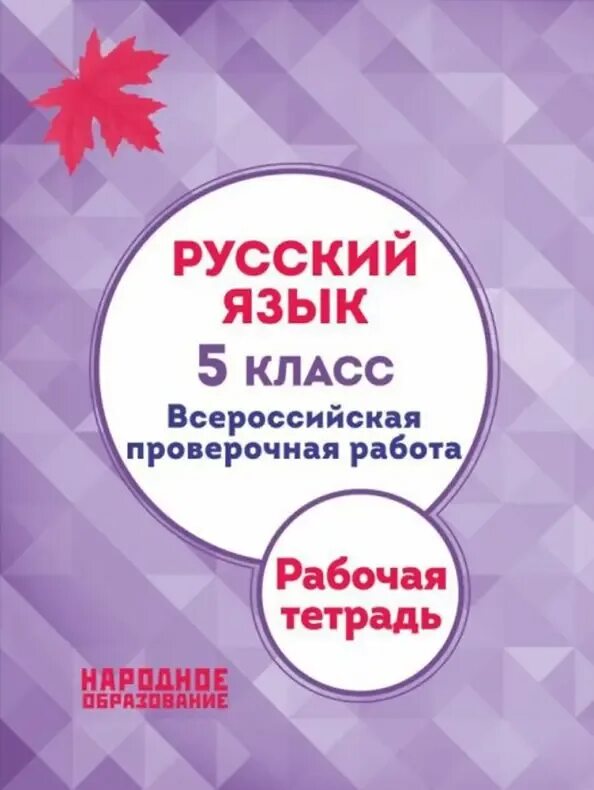 РУССКИЙ ЯЗЫК

5 КЛАСС

Всероссийская проверочная работа

Рабочая тетрадь

НАРОДНОЕ ОБРАЗОВАНИЕ